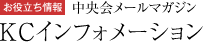 お役立ち情報 中央会メールマガジン
KCインフォメーション